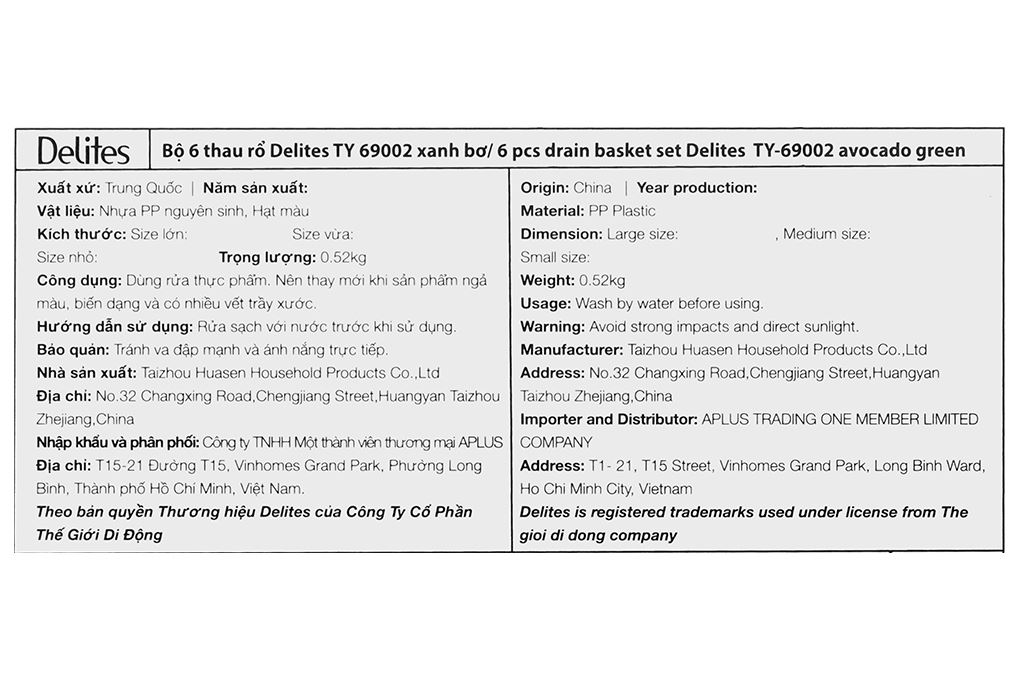 Delites

Bộ 6 thau rổ Delites TY 69002 xanh bơ/ 6 pcs drain basket set Delites TY-69002 avocado green

Xuất xứ: Trung Quốc | Năm sản xuất:
Vật liệu: Nhựa PP nguyên sinh, Hạt màu
Kích thước: Size lớn: Size vừa:
Size nhỏ: Trọng lượng: 0.52kg
Công dụng: Dùng rửa thực phẩm. Nên thay mới khi sản phẩm ngả màu, biến dạng và có nhiều vết trầy xước.
Hướng dẫn sử dụng: Rửa sạch với nước trước khi sử dụng.
Bảo quản: Tránh va đập mạnh và ánh nắng trực tiếp.
Nhà sản xuất: Taizhou Huasen Household Products Co.,Ltd
Địa chỉ: No.32 Changxing Road,Chengjiang Street,Huangyan Taizhou Zhejiang,China
Nhập khẩu và phân phối: Công ty TNHH Một thành viên thương mại APLUS
Địa chỉ: T15-21 Đường T15, Vinhomes Grand Park, Phường Long Bình, Thành phố Hồ Chí Minh, Việt Nam.
Theo bản quyền Thương hiệu Delites của Công Ty Cổ Phần Thế Giới Di Động

Origin: China | Year production:
Material: PP Plastic
Dimension: Large size: , Medium size:
Small size:
Weight: 0.52kg
Usage: Wash by water before using.
Warning: Avoid strong impacts and direct sunlight.
Manufacturer: Taizhou Huasen Household Products Co.,Ltd
Address: No.32 Changxing Road,Chengjiang Street,Huangyan Taizhou Zhejiang,China
Importer and Distributor: APLUS TRADING ONE MEMBER LIMITED COMPANY
Address: T1- 21, T15 Street, Vinhomes Grand Park, Long Binh Ward, Ho Chi Minh City, Vietnam
Delites is registered trademarks used under license from The gioi di dong company